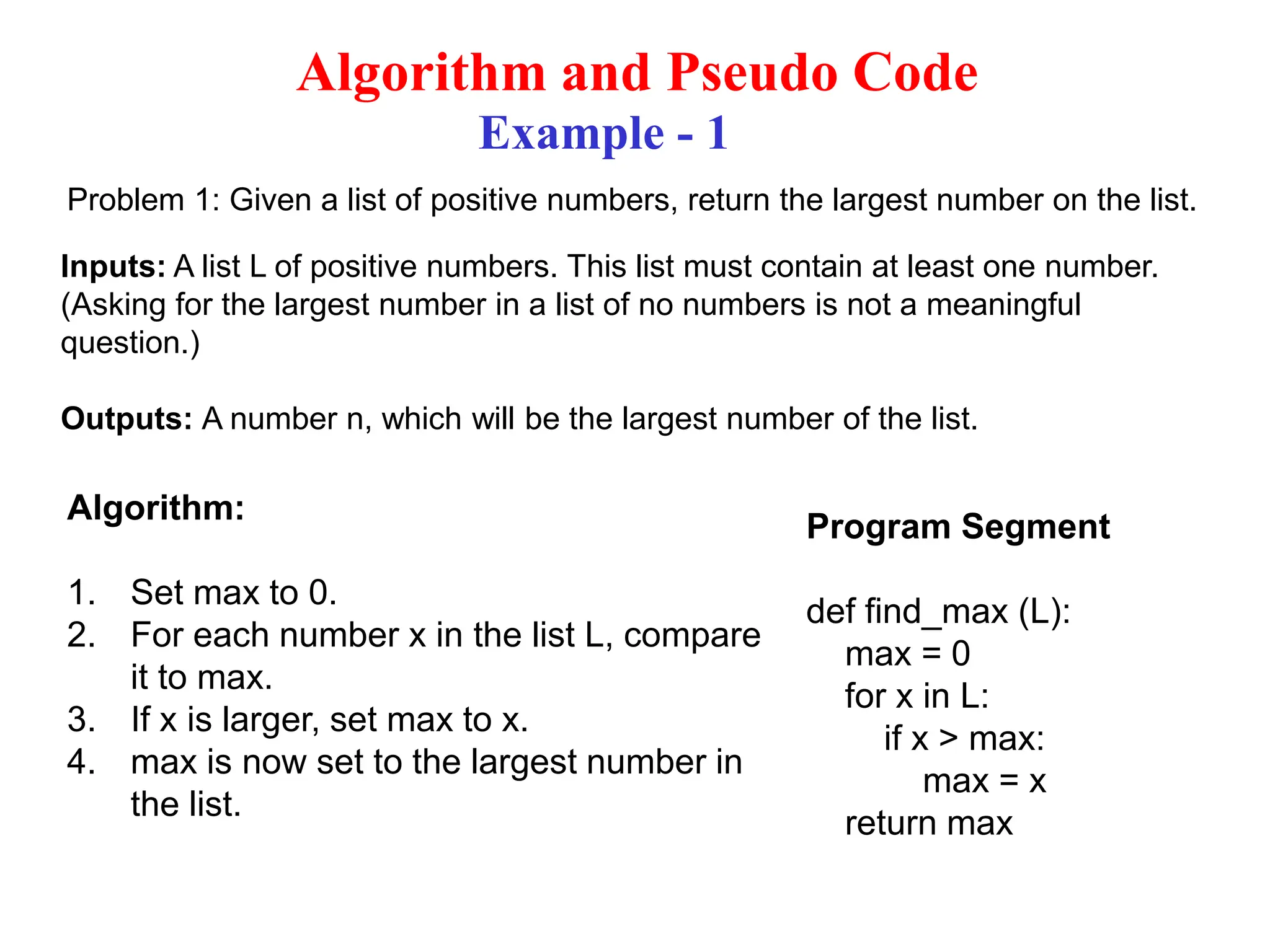 Algorithm and Pseudo Code
Example - 1

Problem 1: Given a list of positive numbers, return the largest number on the list.

Inputs: A list L of positive numbers. This list must contain at least one number. (Asking for the largest number in a list of no numbers is not a meaningful question.)

Outputs: A number n, which will be the largest number of the list.

Algorithm:

1. Set max to 0.
2. For each number x in the list L, compare it to max.
3. If x is larger, set max to x.
4. max is now set to the largest number in the list.

Program Segment

def find_max (L):
    max = 0
    for x in L:
        if x > max:
            max = x
    return max